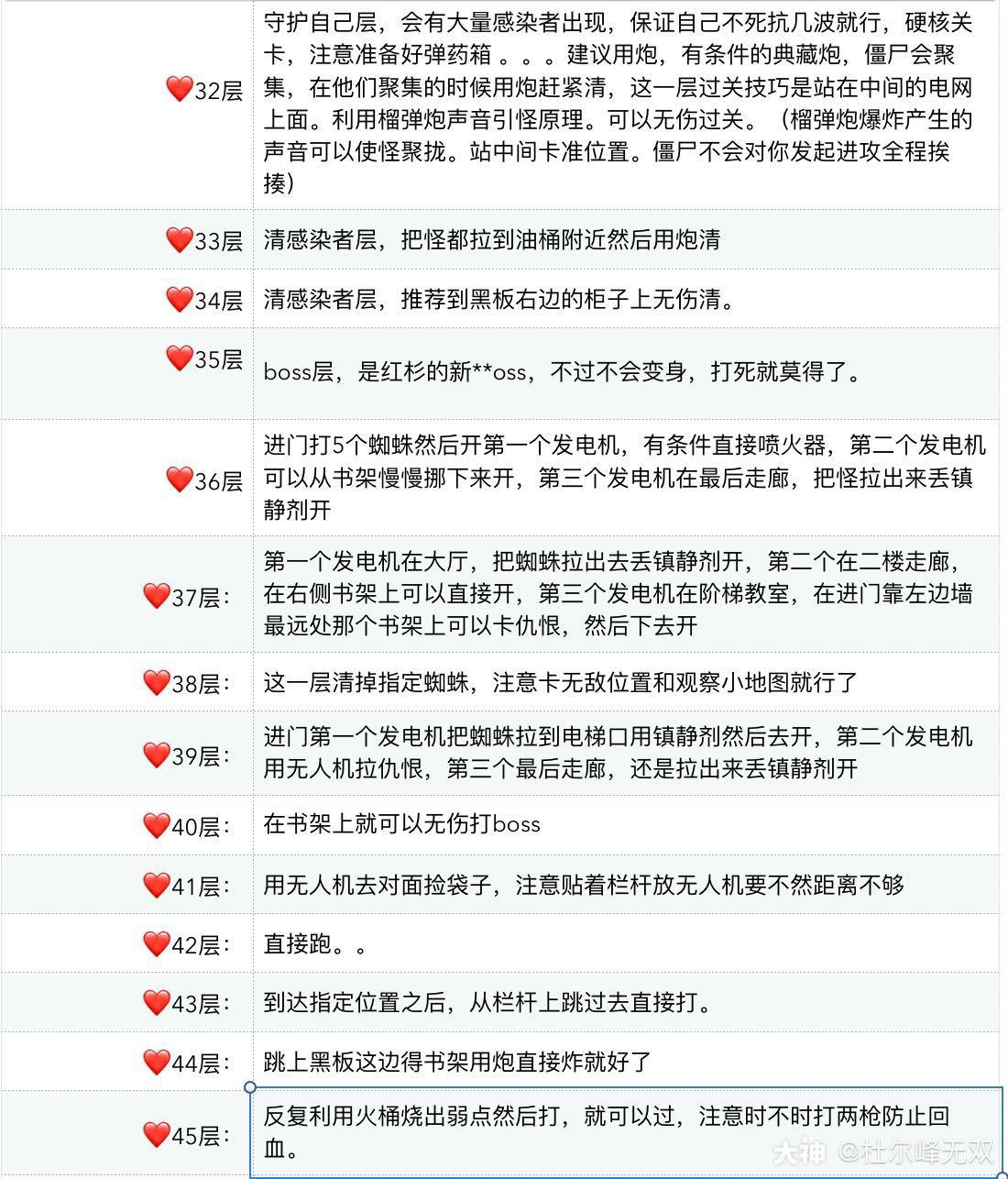 | | |
|---|---|
| ❤️32层 | 守护自己层，会有大量感染者出现，保证自己不死抗几波就行，硬核关卡，注意准备好弹药箱 。。。建议用炮，有条件的典藏炮，僵尸会聚集，在他们聚集的时候用炮赶紧清，这一层过关技巧是站在中间的电网上面。利用榴弹炮声音引怪原理。可以无伤过关。（榴弹炮爆炸产生的声音可以使怪聚拢。站中间卡准位置。僵尸不会对你发起进攻全程挨揍） |
| ❤️33层 | 清感染者层，把怪都拉到油桶附近然后用炮清 |
| ❤️34层 | 清感染者层，推荐到黑板右边的柜子上无伤清。 |
| ❤️35层 | boss层，是红杉的新**oss，不过不会变身，打死就莫得了。 |
| ❤️36层 | 进门打5个蜘蛛然后开第一个发电机，有条件直接喷火器，第二个发电机可以从书架慢慢挪下来开，第三个发电机在最后走廊，把怪拉出来丢镇静剂开 |
| ❤️37层: | 第一个发电机在大厅，把蜘蛛拉出去丢镇静剂开，第二个在二楼走廊，在右侧书架上可以直接开，第三个发电机在阶梯教室，在进门靠左边墙最远处那个书架上可以卡仇恨，然后下去开 |
| ❤️38层: | 这一层清掉指定蜘蛛，注意卡无敌位置和观察小地图就行了 |
| ❤️39层: | 进门第一个发电机把蜘蛛拉到电梯口用镇静剂然后去开，第二个发电机用无人机拉仇恨，第三个最后走廊，还是拉出来丢镇静剂开 |
| ❤️40层: | 在书架上就可以无伤打boss |
| ❤️41层: | 用无人机去对面捡袋子，注意贴着栏杆放无人机要不然距离不够 |
| ❤️42层: | 直接跑。。 |
| ❤️43层: | 到达指定位置之后，从栏杆上跳过去直接打。 |
| ❤️44层: | 跳上黑板这边得书架用炮直接炸就好了 |
| ❤️45层: | 反复利用火桶烧出弱点然后打，就可以过，注意时不时打两枪防止回血。 |

大神 @杜尔峰无双